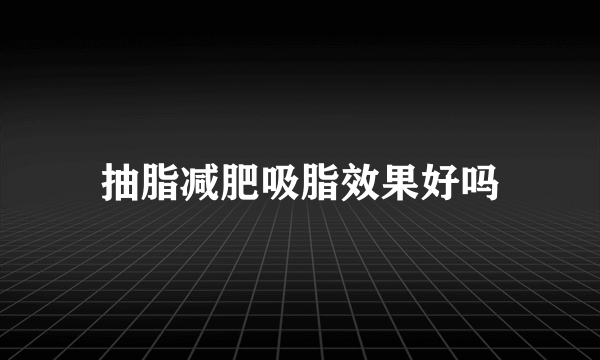 抽脂减肥吸脂效果好吗